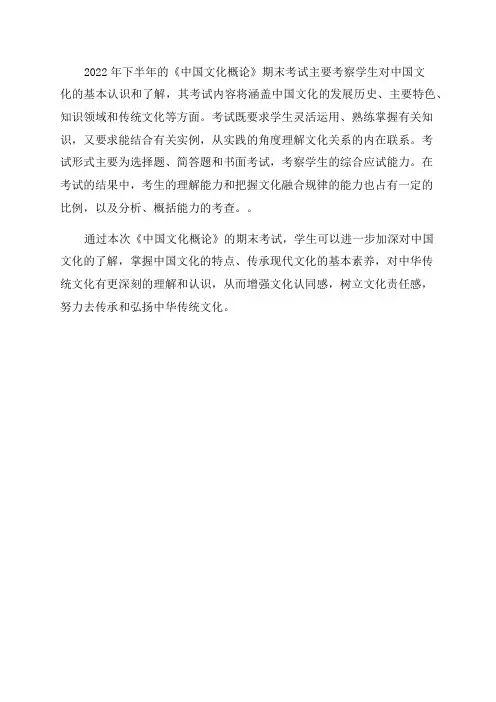 2022年下半年的《中国文化概论》期末考试主要考察学生对中国文化的基本认识和了解，其考试内容将涵盖中国文化的发展历史、主要特色、知识领域和传统文化等方面。考试既要求学生灵活运用、熟练掌握有关知识，又要求能结合有关实例，从实践的角度理解文化关系的内在联系。考试形式主要为选择题、简答题和书面考试，考察学生的综合应试能力。在考试的结果中，考生的理解能力和把握文化融合规律的能力也占有一定的比例，以及分析、概括能力的考查。。

通过本次《中国文化概论》的期末考试，学生可以进一步加深对中国文化的了解，掌握中国文化的特点、传承现代文化的基本素养，对中华传统文化有更深刻的理解和认识，从而增强文化认同感，树立文化责任感，努力去传承和弘扬中华传统文化。